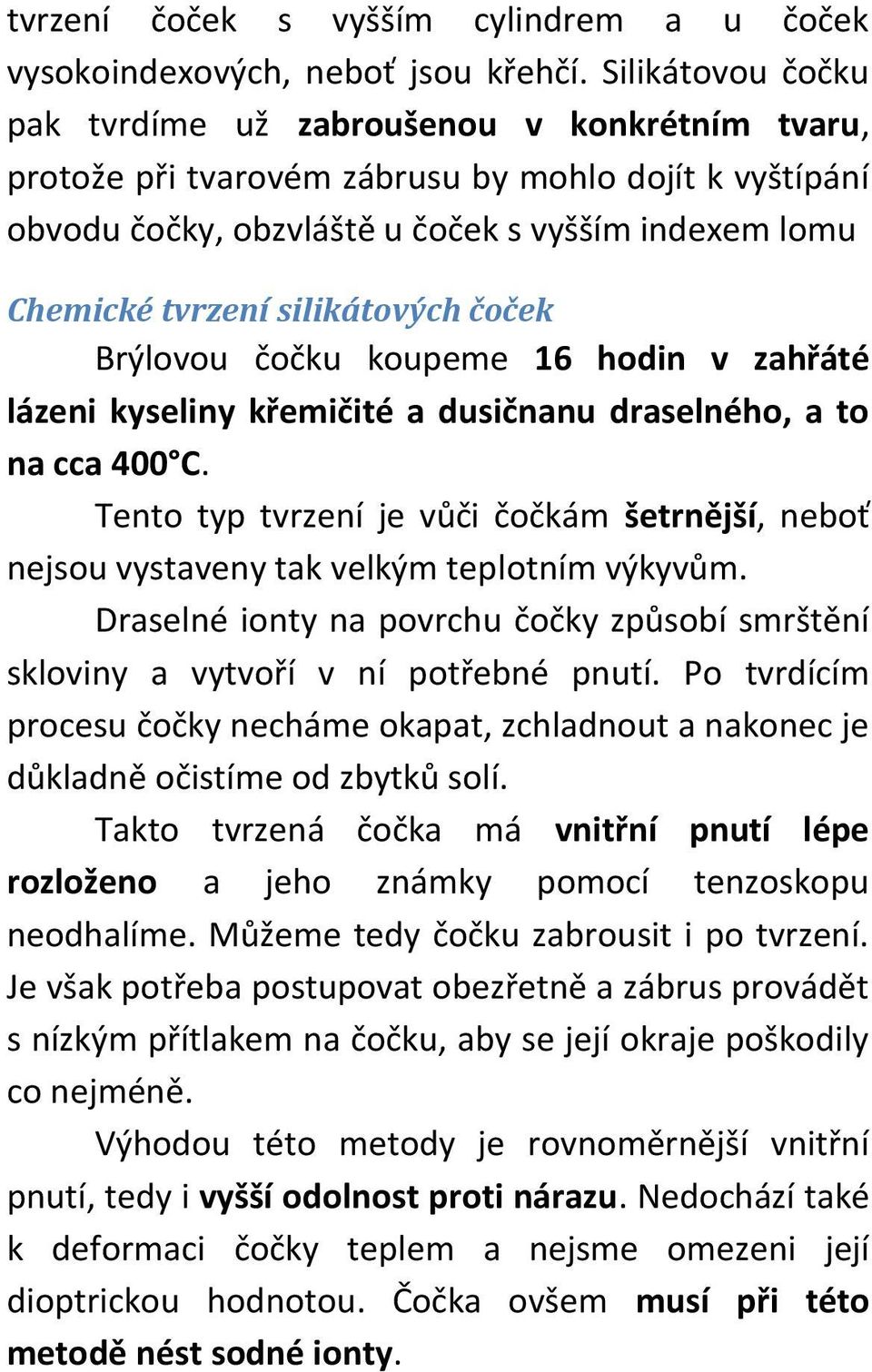 tvrzení čoček s vyšším cylindrem a u čoček vysokoindexových, neboť jsou křehčí. Silikátovou čočku pak tvrdíme už zabroušenou v konkrétním tvaru, protože při tvarovém zábrusu by mohlo dojít k vyštípání obvodu čočky, obzvláště u čoček s vyšším indexem lomu

Chemické tvrzení silikátových čoček

Brýlovou čočku koupeme 16 hodin v zahřáté lázeni kyseliny křemičité a dusičnanu draselného, a to na cca 400°C.

Tento typ tvrzení je vůči čočkám šetrnější, neboť nejsou vystaveny tak velkým teplotním výkyvům.

Draselné ionty na povrchu čočky způsobí smrštění skloviny a vytvoří v ní potřebné pnutí. Po tvrdícím procesu čočky necháme okapat, zchladnout a nakonec je důkladně očistíme od zbytků solí.

Takto tvrzená čočka má vnitřní pnutí lépe rozloženo a jeho známky pomocí tenzoskopu neodhalíme. Můžeme tedy čočku zabrousit i po tvrzení. Je však potřeba postupovat obezřetně a zábrus provádět s nízkým přítlakem na čočku, aby se její okraje poškodily co nejméně.

Výhodou této metody je rovnoměrnější vnitřní pnutí, tedy i vyšší odolnost proti nárazu. Nedochází také k deformaci čočky teplem a nejsme omezeni její dioptrickou hodnotou. Čočka ovšem musí při této metodě nést sodné ionty.